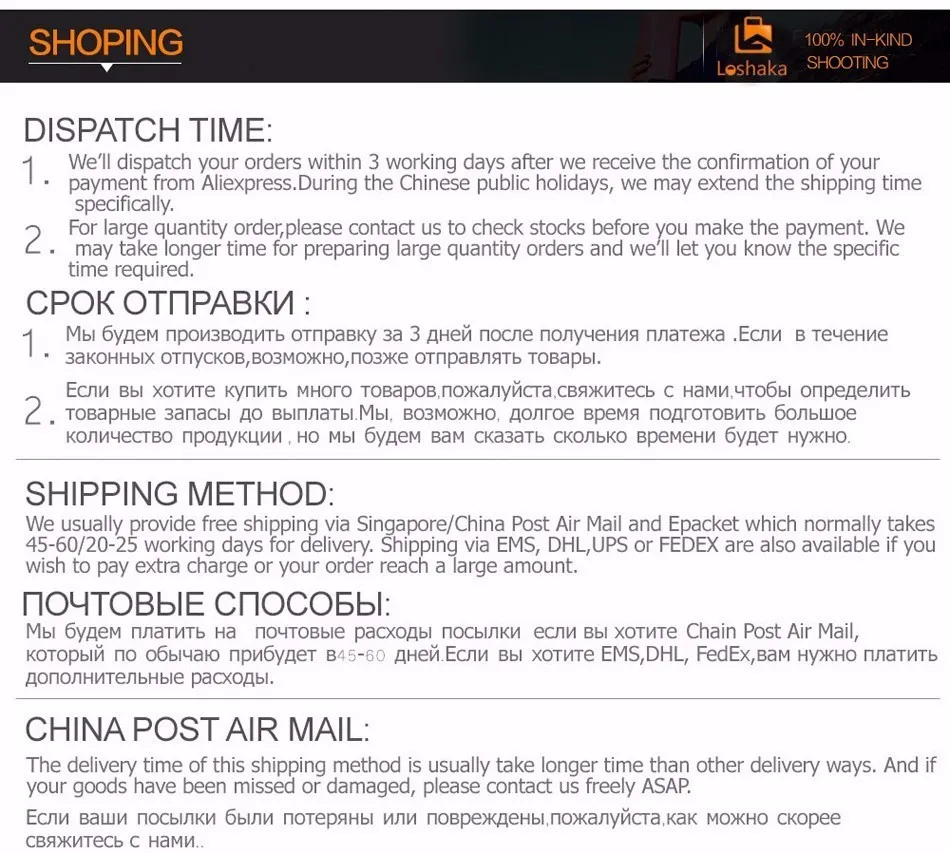 SHOPING

Loshaka

100% IN-KIND SHOOTING

DISPATCH TIME:

1. We'll dispatch your orders within 3 working days after we receive the confirmation of your payment from Aliexpress.During the Chinese public holidays, we may extend the shipping time specifically.

2. For large quantity order,please contact us to check stocks before you make the payment. We may take longer time for preparing large quantity orders and we'll let you know the specific time required.

СРОК ОТПРАВКИ :

1. Мы будем производить отправку за 3 дней после получения платежа .Если в течение законных отпусков,возможно,позже отправлять товары.

2. Если вы хотите купить много товаров,пожалуйста,свяжитесь с нами,чтобы определить товарные запасы до выплаты.Мы, возможно, долгое время подготовить большое количество продукции , но мы будем вам сказать сколько времени будет нужно.

SHIPPING METHOD:

We usually provide free shipping via Singapore/China Post Air Mail and Epacket which normally takes 45-60/20-25 working days for delivery. Shipping via EMS, DHL,UPS or FEDEX are also available if you wish to pay extra charge or your order reach a large amount.

ПОЧТОВЫЕ СПОСОБЫ:

Мы будем платить на почтовые расходы посылки если вы хотите Chain Post Air Mail, который по обычаю прибудет в45-60 дней.Если вы хотите EMS,DHL, FedEx,вам нужно платить дополнительные расходы.

CHINA POST AIR MAIL:

The delivery time of this shipping method is usually take longer time than other delivery ways. And if your goods have been missed or damaged, please contact us freely ASAP.

Если ваши посылки были потеряны или повреждены,пожалуйста,как можно скорее свяжитесь с нами..